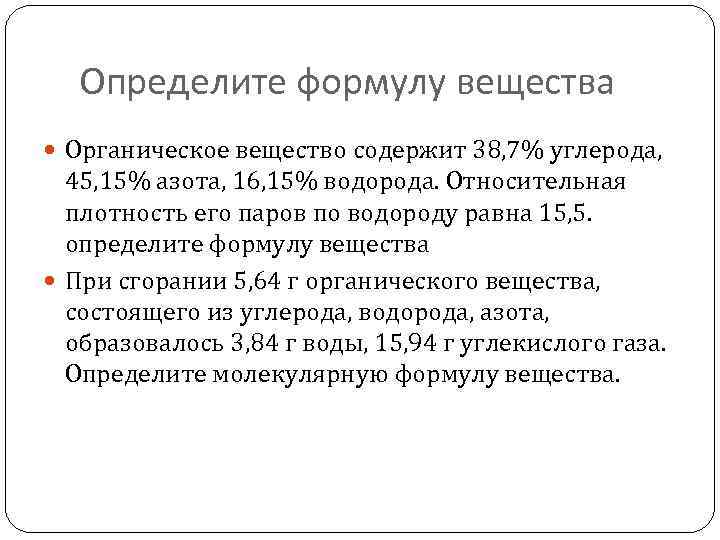 Определите формулу вещества

Органическое вещество содержит 38,7% углерода, 45,15% азота, 16,15% водорода. Относительная плотность его паров по водороду равна 15,5. определите формулу вещества

При сгорании 5,64 г органического вещества, состоящего из углерода, водорода, азота, образовалось 3,84 г воды, 15,94 г углекислого газа. Определите молекулярную формулу вещества.